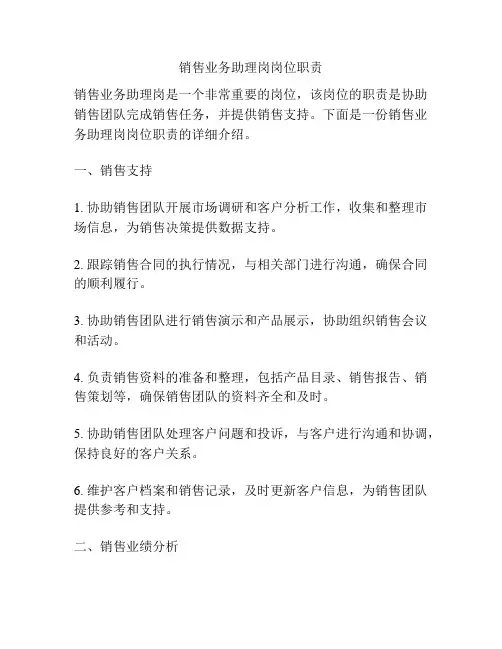 销售业务助理岗岗位职责

销售业务助理岗是一个非常重要的岗位，该岗位的职责是协助销售团队完成销售任务，并提供销售支持。下面是一份销售业务助理岗岗位职责的详细介绍。

一、销售支持

1. 协助销售团队开展市场调研和客户分析工作，收集和整理市场信息，为销售决策提供数据支持。

2. 跟踪销售合同的执行情况，与相关部门进行沟通，确保合同的顺利履行。

3. 协助销售团队进行销售演示和产品展示，协助组织销售会议和活动。

4. 负责销售资料的准备和整理，包括产品目录、销售报告、销售策划等，确保销售团队的资料齐全和及时。

5. 协助销售团队处理客户问题和投诉，与客户进行沟通和协调，保持良好的客户关系。

6. 维护客户档案和销售记录，及时更新客户信息，为销售团队提供参考和支持。

二、销售业绩分析